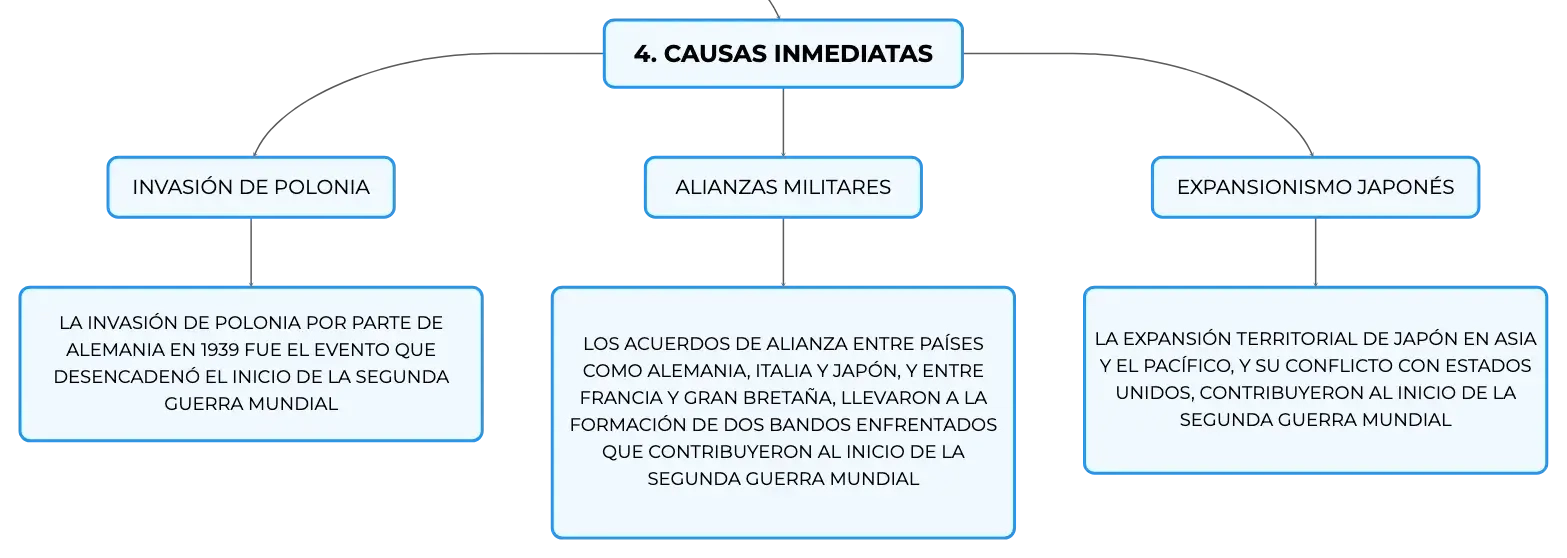 4. CAUSAS INMEDIATAS

INVASIÓN DE POLONIA

LA INVASIÓN DE POLONIA POR PARTE DE ALEMANIA EN 1939 FUE EL EVENTO QUE DESENCADENÓ EL INICIO DE LA SEGUNDA GUERRA MUNDIAL

ALIANZAS MILITARES

LOS ACUERDOS DE ALIANZA ENTRE PAÍSES COMO ALEMANIA, ITALIA Y JAPÓN, Y ENTRE FRANCIA Y GRAN BRETAÑA, LLEVARON A LA FORMACIÓN DE DOS BANDOS ENFRENTADOS QUE CONTRIBUYERON AL INICIO DE LA SEGUNDA GUERRA MUNDIAL

EXPANSIONISMO JAPONÉS

LA EXPANSIÓN TERRITORIAL DE JAPÓN EN ASIA Y EL PACÍFICO, Y SU CONFLICTO CON ESTADOS UNIDOS, CONTRIBUYERON AL INICIO DE LA SEGUNDA GUERRA MUNDIAL